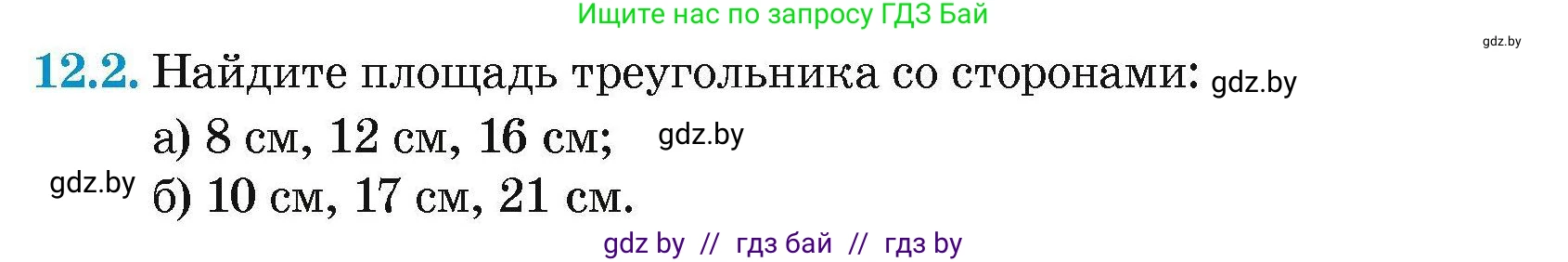 Ищите нас по запросу ГДЗ Бай

gdz.by

12.2. Найдите площадь треугольника со сторонами: gdz.by

а) 8 см, 12 см, 16 см; gdz.by

gdz.by б) 10 см, 17 см, 21 см.

gdz by // гдз бай // гдз by